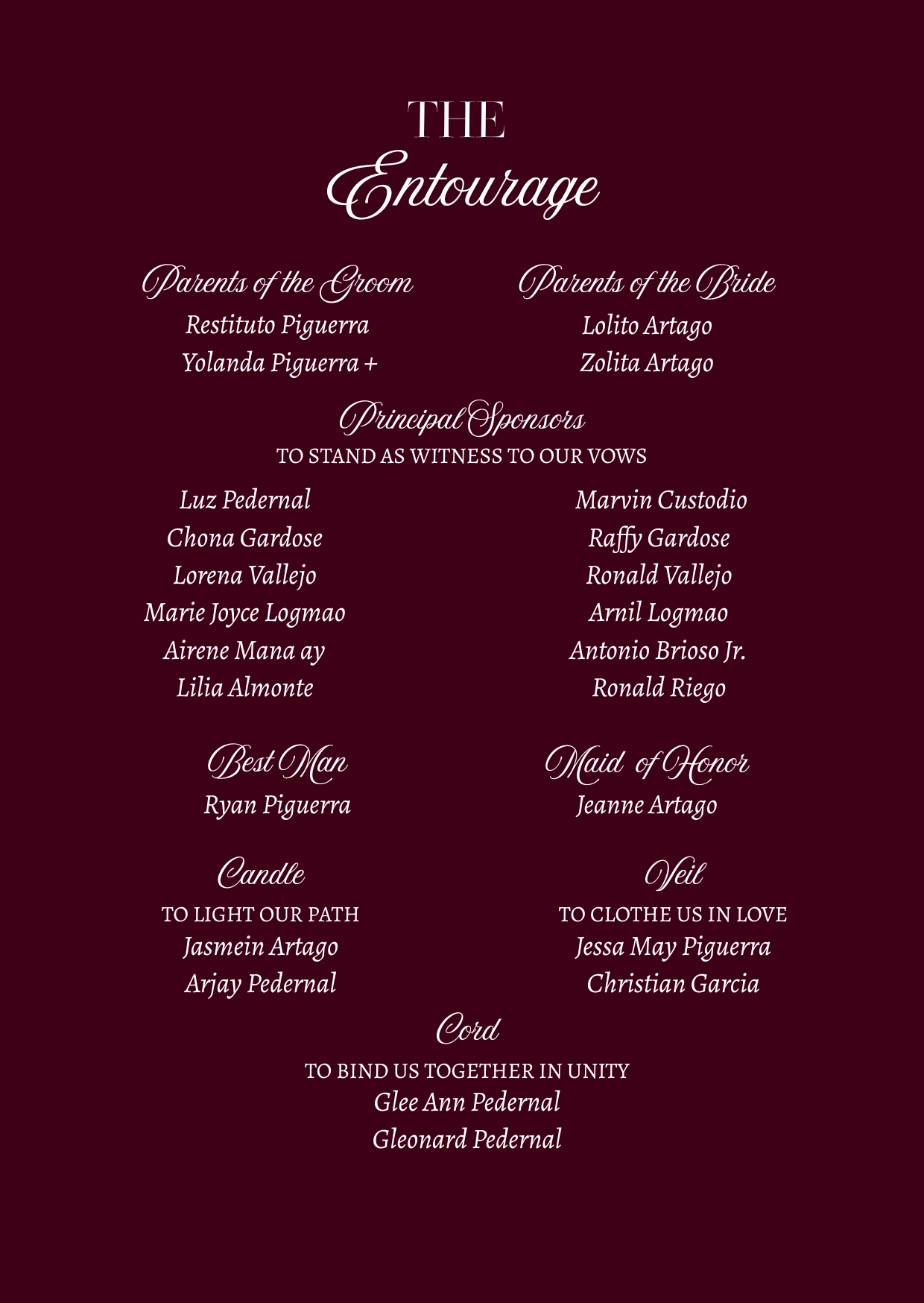 THE
Entourage

Parents of the Groom
Restituto Piguerra
Yolanda Piguerra +

Parents of the Bride
Lolito Artago
Zolita Artago

Principal Sponsors
TO STAND AS WITNESS TO OUR VOWS

Luz Pedernal
Chona Gardose
Lorena Vallejo
Marie Joyce Logmao
Airene Mana ay
Lilia Almonte

Marvin Custodio
Raffy Gardose
Ronald Vallejo
Arnil Logmao
Antonio Brioso Jr.
Ronald Riego

Best Man
Ryan Piguerra

Maid of Honor
Jeanne Artago

Candle
TO LIGHT OUR PATH
Jasmein Artago
Arjay Pedernal

Veil
TO CLOTHE US IN LOVE
Jessa May Piguerra
Christian Garcia

Cord
TO BIND US TOGETHER IN UNITY
Glee Ann Pedernal
Gleonard Pedernal